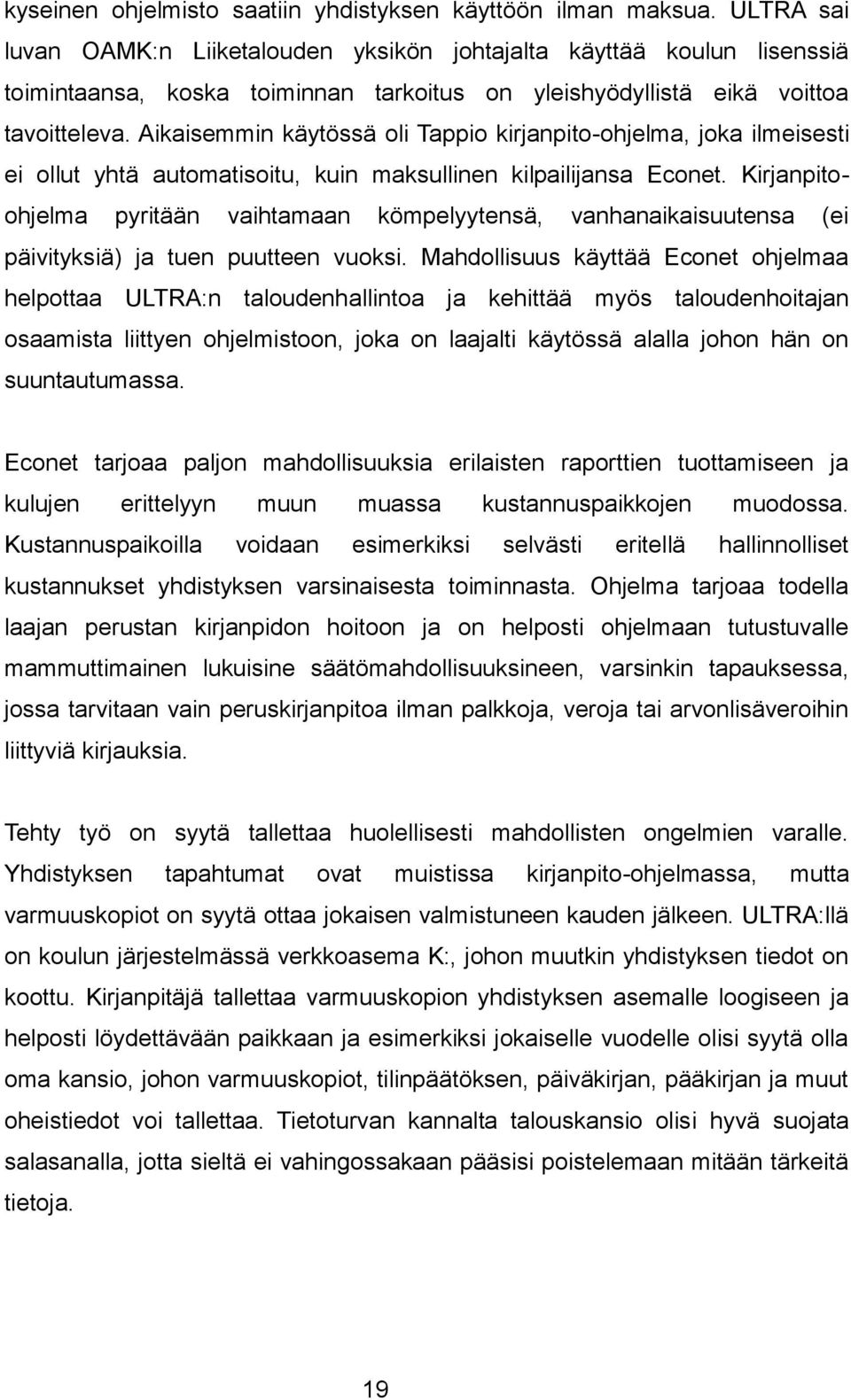 kyseinen ohjelmisto saatiin yhdistyksen käyttöön ilman maksua. ULTRA sai luvan OAMK:n Liiketalouden yksikön johtajalta käyttää koulun lisenssiä toimintaansa, koska toiminnan tarkoitus on yleishyödyllistä eikä voittoa tavoitteleva. Aikaisemmin käytössä oli Tappio kirjanpito-ohjelma, joka ilmeisesti ei ollut yhtä automatisoitu, kuin maksullinen kilpailijansa Econet. Kirjanpito-ohjelma pyritään vaihtamaan kömpelyytensä, vanhanaikaisuutensa (ei päivityksiä) ja tuen puutteen vuoksi. Mahdollisuus käyttää Econet ohjelmaa helpottaa ULTRA:n taloudenhallintoa ja kehittää myös taloudenhoitajan osaamista liittyen ohjelmistoon, joka on laajalti käytössä alalla johon hän on suuntautumassa.

Econet tarjoaa paljon mahdollisuuksia erilaisten raporttien tuottamiseen ja kulujen erittelyyn muun muassa kustannuspaikkojen muodossa. Kustannuspaikoilla voidaan esimerkiksi selvästi eritellä hallinnolliset kustannukset yhdistyksen varsinaisesta toiminnasta. Ohjelma tarjoaa todella laajan perustan kirjanpidon hoitoon ja on helposti ohjelmaan tutustuvalle mammuttimainen lukuisine säätömahdollisuuksineen, varsinkin tapauksessa, jossa tarvitaan vain peruskirjanpitoa ilman palkkoja, veroja tai arvonlisäveroihin liittyviä kirjauksia.

Tehty työ on syytä tallettaa huolellisesti mahdollisten ongelmien varalle. Yhdistyksen tapahtumat ovat muistissa kirjanpito-ohjelmassa, mutta varmuuskopiot on syytä ottaa jokaisen valmistuneen kauden jälkeen. ULTRA:llä on koulun järjestelmässä verkkoasema K:, johon muutkin yhdistyksen tiedot on koottu. Kirjanpitäjä tallettaa varmuuskopion yhdistyksen asemalle loogiseen ja helposti löydettävään paikkaan ja esimerkiksi jokaiselle vuodelle olisi syytä olla oma kansio, johon varmuuskopiot, tilinpäätöksen, päiväkirjan, pääkirjan ja muut oheistiedot voi tallettaa. Tietoturvan kannalta talouskansio olisi hyvä suojata salasanalla, jotta sieltä ei vahingossakaan pääsisi poistelemaan mitään tärkeitä tietoja.

19